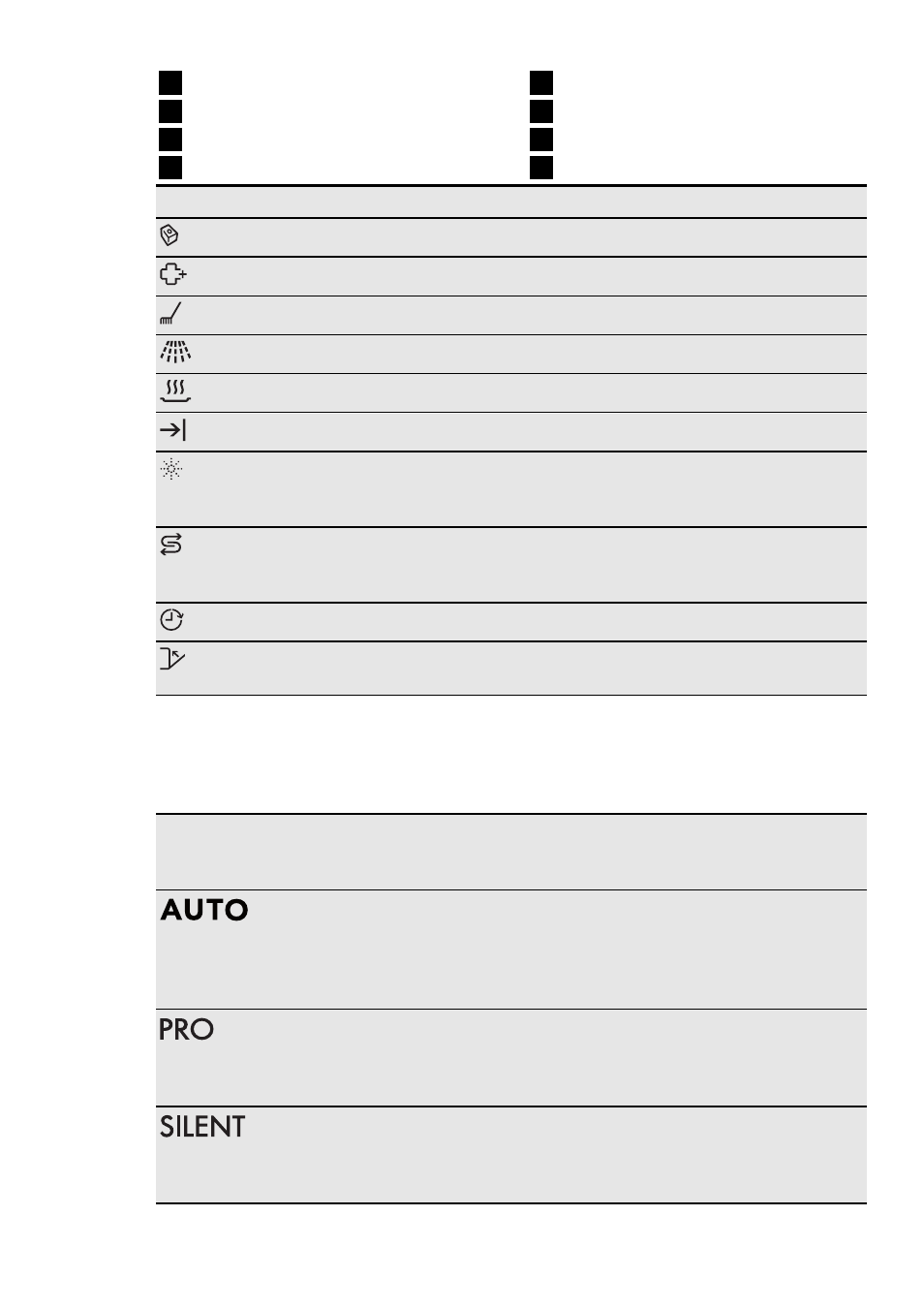 AUTO

PRO

SILENT